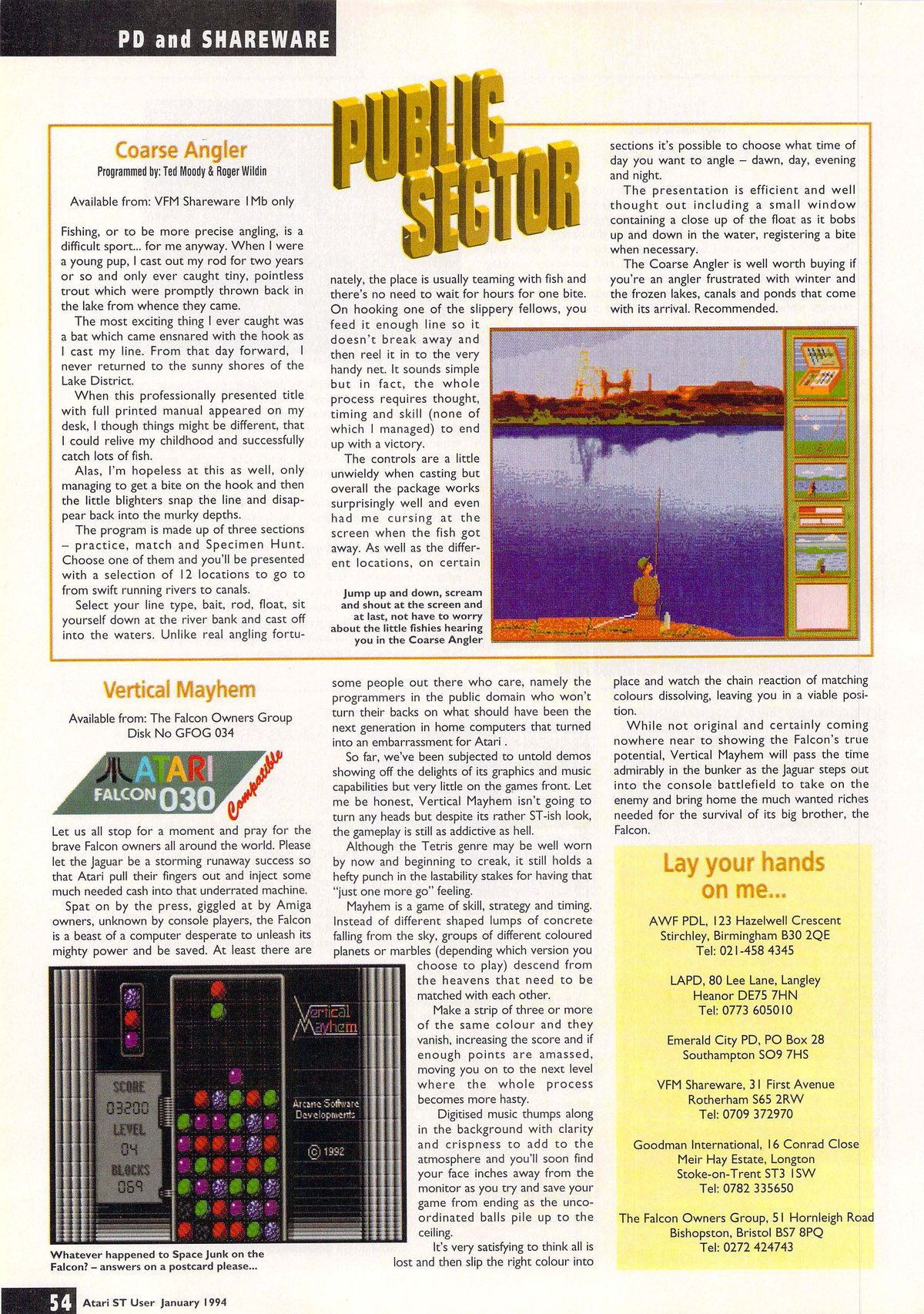 PD and SHAREWARE

PUBLIC SECTOR

Coarse Angler

Programmed by: Ted Moody & Roger Wildin

Available from: VFM Shareware 1Mb only

Fishing, or to be more precise angling, is a difficult sport... for me anyway. When I were a young pup, I cast out my rod for two years or so and only ever caught tiny, pointless trout which were promptly thrown back in the lake from whence they came.

The most exciting thing I ever caught was a bat which came ensnared with the hook as I cast my line. From that day forward, I never returned to the sunny shores of the Lake District.

When this professionally presented title with full printed manual appeared on my desk, I though things might be different, that I could relive my childhood and successfully catch lots of fish.

Alas, I'm hopeless at this as well, only managing to get a bite on the hook and then the little blighters snap the line and disappear back into the murky depths.

The program is made up of three sections – practice, match and Specimen Hunt. Choose one of them and you'll be presented with a selection of 12 locations to go to from swift running rivers to canals.

Select your line type, bait, rod, float, sit yourself down at the river bank and cast off into the waters. Unlike real angling fortunately, the place is usually teaming with fish and there's no need to wait for hours for one bite. On hooking one of the slippery fellows, you feed it enough line so it doesn't break away and then reel it in to the very handy net. It sounds simple but in fact, the whole process requires thought, timing and skill (none of which I managed) to end up with a victory.

The controls are a little unwieldy when casting but overall the package works surprisingly well and even had me cursing at the screen when the fish got away. As well as the different locations, on certain sections it's possible to choose what time of day you want to angle – dawn, day, evening and night.

The presentation is efficient and well thought out including a small window containing a close up of the float as it bobs up and down in the water, registering a bite when necessary.

The Coarse Angler is well worth buying if you're an angler frustrated with winter and the frozen lakes, canals and ponds that come with its arrival. Recommended.

Jump up and down, scream and shout at the screen and at last, not have to worry about the little fishies hearing you in the Coarse Angler

Vertical Mayhem

Available from: The Falcon Owners Group Disk No GFOG 034

ATARI FALCON 030 Compatible

Let us all stop for a moment and pray for the brave Falcon owners all around the world. Please let the Jaguar be a storming runaway success so that Atari pull their fingers out and inject some much needed cash into that underrated machine.

Spat on by the press, giggled at by Amiga owners, unknown by console players, the Falcon is a beast of a computer desperate to unleash its mighty power and be saved. At least there are some people out there who care, namely the programmers in the public domain who won't turn their backs on what should have been the next generation in home computers that turned into an embarrassment for Atari .

So far, we've been subjected to untold demos showing off the delights of its graphics and music capabilities but very little on the games front. Let me be honest, Vertical Mayhem isn't going to turn any heads but despite its rather ST-ish look, the gameplay is still as addictive as hell.

Although the Tetris genre may be well worn by now and beginning to creak, it still holds a hefty punch in the lastability stakes for having that "just one more go" feeling.

Mayhem is a game of skill, strategy and timing. Instead of different shaped lumps of concrete falling from the sky, groups of different coloured planets or marbles (depending which version you choose to play) descend from the heavens that need to be matched with each other.

Make a strip of three or more of the same colour and they vanish, increasing the score and if enough points are amassed, moving you on to the next level where the whole process becomes more hasty.

Digitised music thumps along in the background with clarity and crispness to add to the atmosphere and you'll soon find your face inches away from the monitor as you try and save your game from ending as the uncoordinated balls pile up to the ceiling.

It's very satisfying to think all is lost and then slip the right colour into place and watch the chain reaction of matching colours dissolving, leaving you in a viable position.

While not original and certainly coming nowhere near to showing the Falcon's true potential, Vertical Mayhem will pass the time admirably in the bunker as the Jaguar steps out into the console battlefield to take on the enemy and bring home the much wanted riches needed for the survival of its big brother, the Falcon.

SCORE 03200 LEVEL 04 BLOCKS 069

Vertical Mayhem

Arcane Software Developments

© 1992

Whatever happened to Space Junk on the Falcon? – answers on a postcard please...

Lay your hands on me...

AWF PDL, 123 Hazelwell Crescent
Stirchley, Birmingham B30 2QE
Tel: 021-458 4345

LAPD, 80 Lee Lane, Langley
Heanor DE75 7HN
Tel: 0773 605010

Emerald City PD, PO Box 28
Southampton SO9 7HS

VFM Shareware, 31 First Avenue
Rotherham S65 2RW
Tel: 0709 372970

Goodman International, 16 Conrad Close
Meir Hay Estate, Longton
Stoke-on-Trent ST3 1SW
Tel: 0782 335650

The Falcon Owners Group, 51 Hornleigh Road
Bishopston, Bristol BS7 8PQ
Tel: 0272 424743

54 Atari ST User January 1994